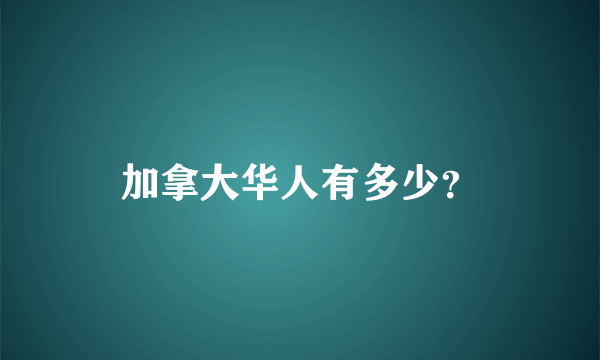 加拿大华人有多少?